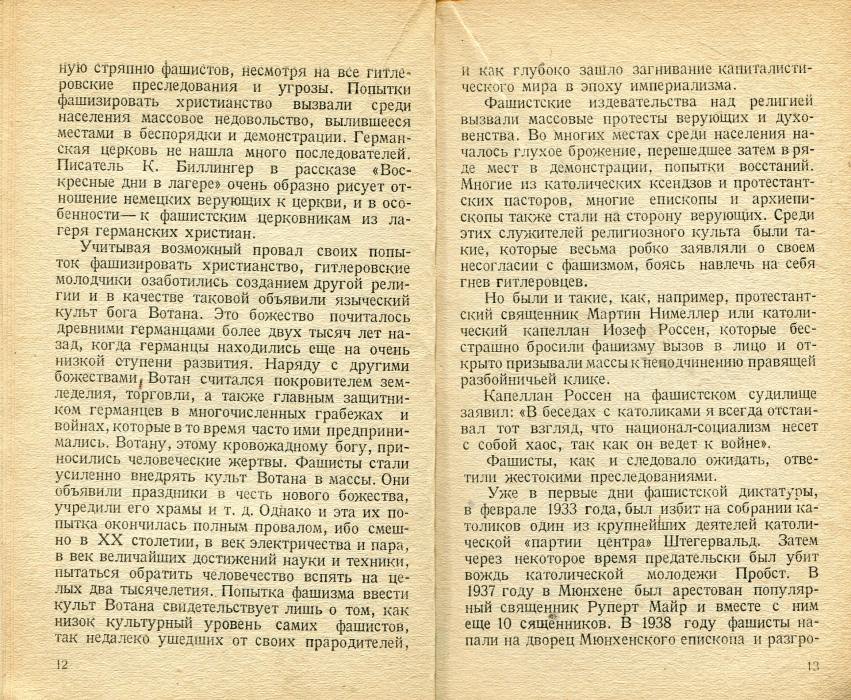 ную стряпню фашистов, несмотря на все гитлеровские преследования и угрозы. Попытки фашизировать христианство вызвали среди населения массовое недовольство, вылившееся местами в беспорядки и демонстрации. Германская церковь не нашла много последователей. Писатель К. Биллингер в рассказе «Воскресные дни в лагере» очень образно рисует отношение немецких верующих к церкви, и в особенности — к фашистским церковникам из лагеря германских христиан.

Учитывая возможный провал своих попыток фашизировать христианство, гитлеровские молодчики озаботились созданием другой религии и в качестве таковой объявили языческий культ бога Вотана. Это божество почиталось древними германцами более двух тысяч лет назад, когда германцы находились еще на очень низкой ступени развития. Наряду с другими божествами, Вотан считался покровителем земледелия, торговли, а также главным защитником германцев в многочисленных грабежах и войнах, которые в то время часто ими предпринимались. Вотану, этому кровожадному богу, приносились человеческие жертвы. Фашисты стали усиленно внедрять культ Вотана в массы. Они объявили праздники в честь нового божества, учредили его храмы и т. д. Однако и эта их попытка окончилась полным провалом, ибо смешно в XX столетии, в век электричества и пара, в век величайших достижений науки и техники, пытаться обратить человечество вспять на целых два тысячелетия. Попытка фашизма ввести культ Вотана свидетельствует лишь о том, как низок культурный уровень самих фашистов, так недалеко ушедших от своих прародителей,

12

и как глубоко зашло загнивание капиталистического мира в эпоху империализма.

Фашистские издевательства над религией вызвали массовые протесты верующих и духовенства. Во многих местах среди населения началось глухое брожение, перешедшее затем в ряде мест в демонстрации, попытки восстаний. Многие из католических ксендзов и протестантских пасторов, многие епископы и архиепископы также стали на сторону верующих. Среди этих служителей религиозного культа были такие, которые весьма робко заявляли о своем несогласии с фашизмом, боясь навлечь на себя гнев гитлеровцев.

Но были и такие, как, например, протестантский священник Мартин Нимеллер или католический капеллан Иозеф Россен, которые бесстрашно бросили фашизму вызов в лицо и открыто призывали массы к неподчинению правящей разбойничьей клике.

Капеллан Россен на фашистском судилище заявил: «В беседах с католиками я всегда отстаивал тот взгляд, что национал-социализм несет с собой хаос, так как он ведет к войне».

Фашисты, как и следовало ожидать, ответили жестокими преследованиями.

Уже в первые дни фашистской диктатуры, в феврале 1933 года, был избит на собрании католиков один из крупнейших деятелей католической «партии центра» Штегервальд. Затем через некоторое время предательски был убит вождь католической молодежи Пробст. В 1937 году в Мюнхене был арестован популярный священник Руперт Майр и вместе с ним еще 10 священников. В 1938 году фашисты напали на дворец Мюнхенского епископа и разгро-

13